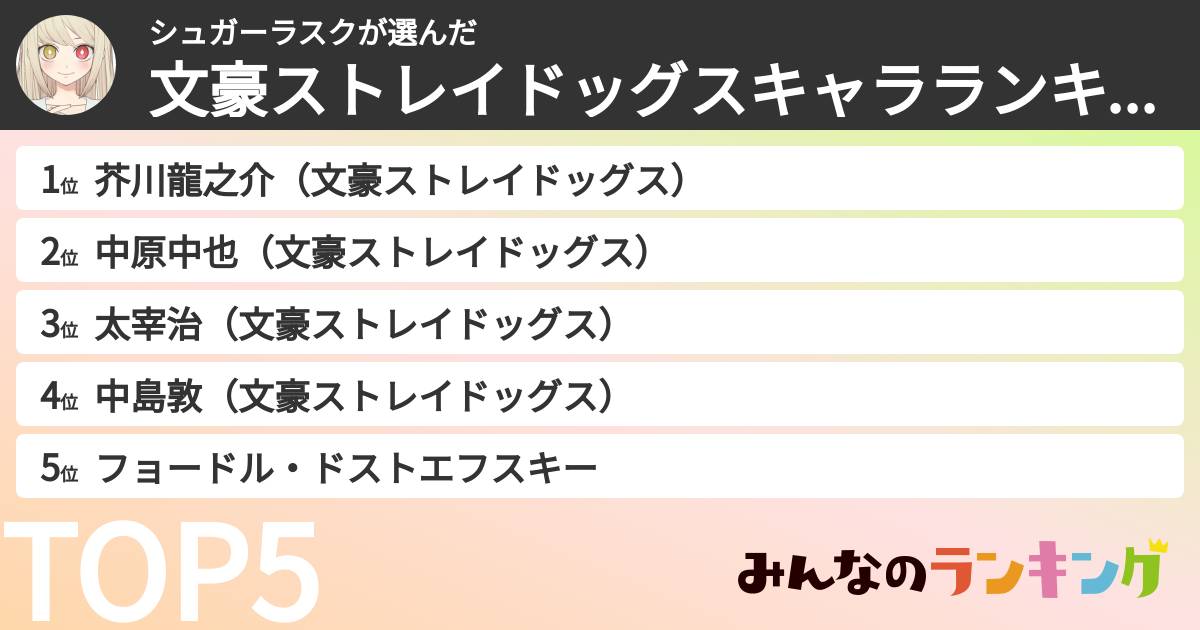 シュガーラスクが選んだ
文豪ストレイドッグスキャラランキ...

1位 芥川龍之介（文豪ストレイドッグス）
2位 中原中也（文豪ストレイドッグス）
3位 太宰治（文豪ストレイドッグス）
4位 中島敦（文豪ストレイドッグス）
5位 フョードル・ドストエフスキー

TOP5

みんなのランキング